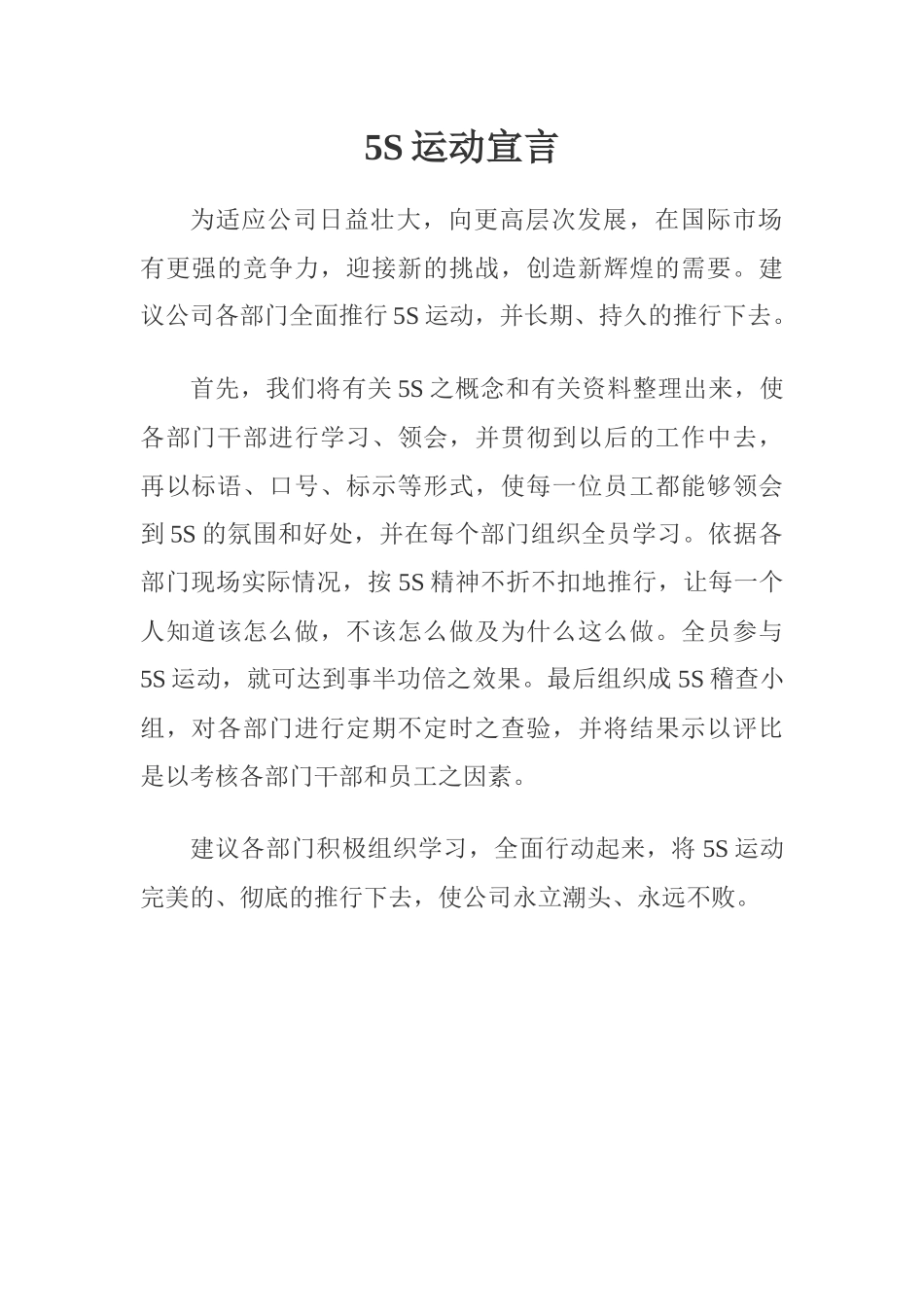 5S 运动宣言

为适应公司日益壮大，向更高层次发展，在国际市场有更强的竞争力，迎接新的挑战，创造新辉煌的需要。建议公司各部门全面推行 5S 运动，并长期、持久的推行下去。

首先，我们将有关 5S 之概念和有关资料整理出来，使各部门干部进行学习、领会，并贯彻到以后的工作中去，再以标语、口号、标示等形式，使每一位员工都能够领会到 5S 的氛围和好处，并在每个部门组织全员学习。依据各部门现场实际情况，按 5S 精神不折不扣地推行，让每一个人知道该怎么做，不该怎么做及为什么这么做。全员参与 5S 运动，就可达到事半功倍之效果。最后组织成 5S 稽查小组，对各部门进行定期不定时之查验，并将结果示以评比是以考核各部门干部和员工之因素。

建议各部门积极组织学习，全面行动起来，将 5S 运动完美的、彻底的推行下去，使公司永立潮头、永远不败。